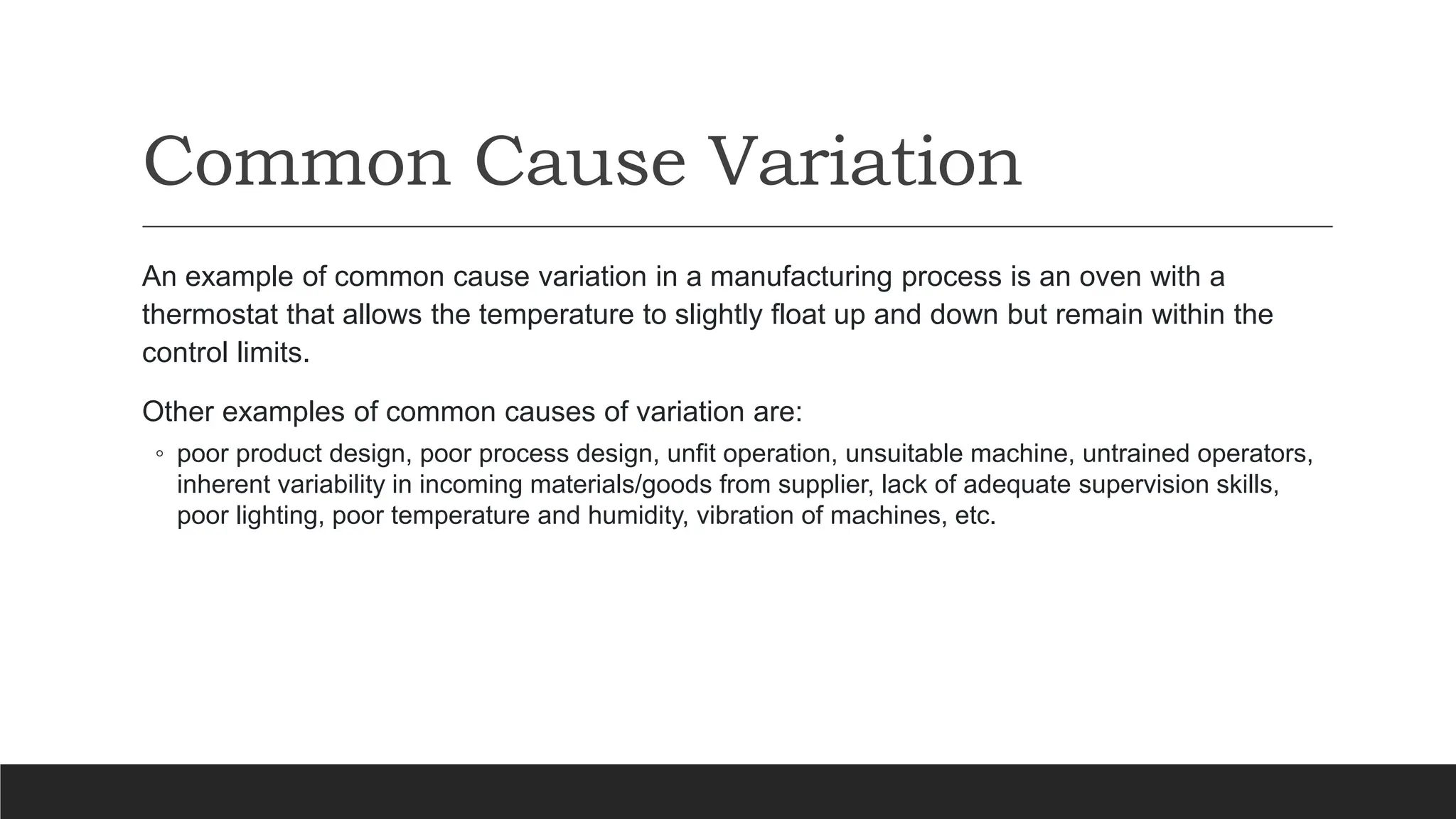 Common Cause Variation

An example of common cause variation in a manufacturing process is an oven with a thermostat that allows the temperature to slightly float up and down but remain within the control limits.

Other examples of common causes of variation are:

◦ poor product design, poor process design, unfit operation, unsuitable machine, untrained operators, inherent variability in incoming materials/goods from supplier, lack of adequate supervision skills, poor lighting, poor temperature and humidity, vibration of machines, etc.